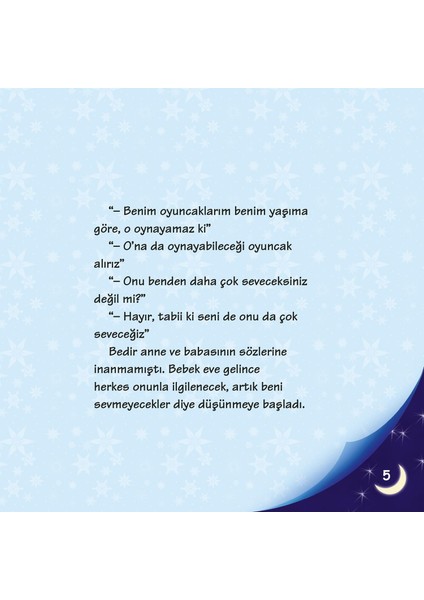 “– Benim oyuncaklarım benim yaşıma göre, o oynayamaz ki”

“– O’na da oynayabileceği oyuncak alırız”

“– Onu benden daha çok seveceksiniz değil mi?”

“– Hayır, tabii ki seni de onu da çok seveceğiz”

Bedir anne ve babasının sözlerine inanmamıştı. Bebek eve gelince herkes onunla ilgilenecek, artık beni sevmeyecekler diye düşünmeye başladı.

5